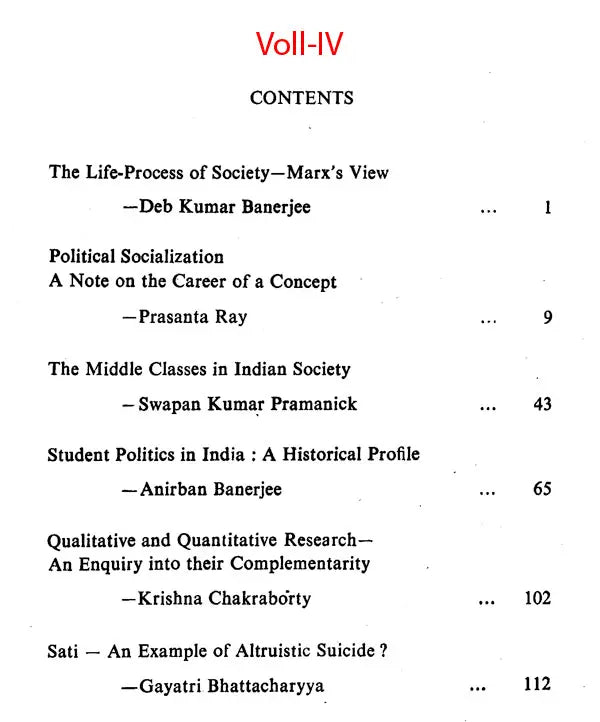 Voll-IV

CONTENTS

The Life-Process of Society—Marx's View

—Deb Kumar Banerjee 1

Political Socialization
A Note on the Career of a Concept

—Prasanta Ray 9

The Middle Classes in Indian Society

— Swapan Kumar Pramanick 43

Student Politics in India : A Historical Profile

—Anirban Banerjee 65

Qualitative and Quantitative Research—
An Enquiry into their Complementarity

—Krishna Chakraborty 102

Sati — An Example of Altruistic Suicide ?

—Gayatri Bhattacharyya 112